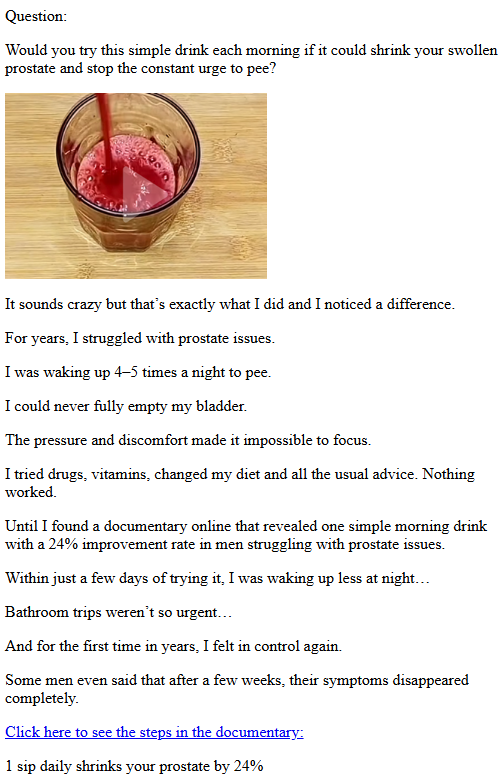 Question:

Would you try this simple drink each morning if it could shrink your swollen prostate and stop the constant urge to pee?

It sounds crazy but that's exactly what I did and I noticed a difference.

For years, I struggled with prostate issues.

I was waking up 4–5 times a night to pee.

I could never fully empty my bladder.

The pressure and discomfort made it impossible to focus.

I tried drugs, vitamins, changed my diet and all the usual advice. Nothing worked.

Until I found a documentary online that revealed one simple morning drink with a 24% improvement rate in men struggling with prostate issues.

Within just a few days of trying it, I was waking up less at night…

Bathroom trips weren't so urgent…

And for the first time in years, I felt in control again.

Some men even said that after a few weeks, their symptoms disappeared completely.

Click here to see the steps in the documentary:

1 sip daily shrinks your prostate by 24%